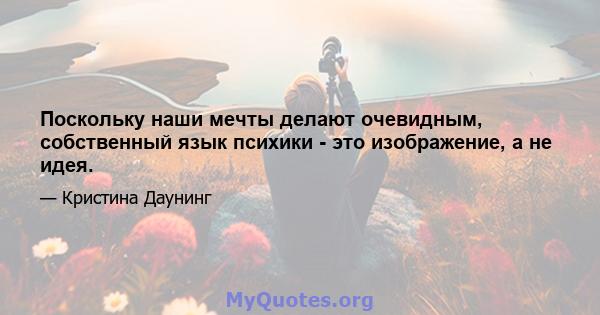 Поскольку наши мечты делают очевидным, собственный язык психики - это изображение, а не идея.

— Кристина Даунинг

MyQuotes.org